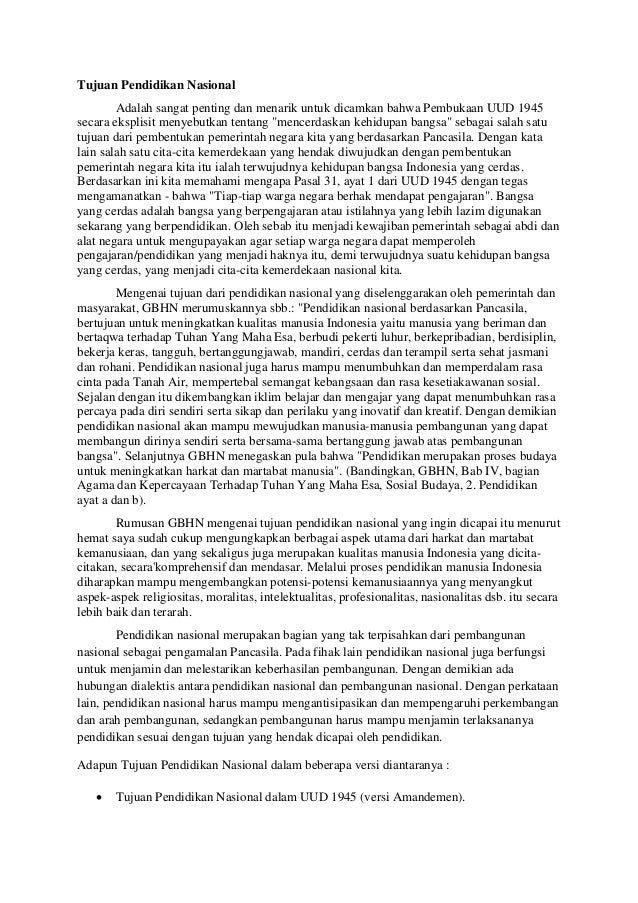 Tujuan Pendidikan Nasional

Adalah sangat penting dan menarik untuk dicamkan bahwa Pembukaan UUD 1945 secara eksplisit menyebutkan tentang "mencerdaskan kehidupan bangsa" sebagai salah satu tujuan dari pembentukan pemerintah negara kita yang berdasarkan Pancasila. Dengan kata lain salah satu cita-cita kemerdekaan yang hendak diwujudkan dengan pembentukan pemerintah negara kita itu ialah terwujudnya kehidupan bangsa Indonesia yang cerdas. Berdasarkan ini kita memahami mengapa Pasal 31, ayat 1 dari UUD 1945 dengan tegas mengamanatkan - bahwa "Tiap-tiap warga negara berhak mendapat pengajaran". Bangsa yang cerdas adalah bangsa yang berpengajaran atau istilahnya yang lebih lazim digunakan sekarang yang berpendidikan. Oleh sebab itu menjadi kewajiban pemerintah sebagai abdi dan alat negara untuk mengupayakan agar setiap warga negara dapat memperoleh pengajaran/pendidikan yang menjadi haknya itu, demi terwujudnya suatu kehidupan bangsa yang cerdas, yang menjadi cita-cita kemerdekaan nasional kita.

Mengenai tujuan dari pendidikan nasional yang diselenggarakan oleh pemerintah dan masyarakat, GBHN merumuskannya sbb.: "Pendidikan nasional berdasarkan Pancasila, bertujuan untuk meningkatkan kualitas manusia Indonesia yaitu manusia yang beriman dan bertaqwa terhadap Tuhan Yang Maha Esa, berbudi pekerti luhur, berkepribadian, berdisiplin, bekerja keras, tangguh, bertanggungjawab, mandiri, cerdas dan terampil serta sehat jasmani dan rohani. Pendidikan nasional juga harus mampu menumbuhkan dan memperdalam rasa cinta pada Tanah Air, mempertebal semangat kebangsaan dan rasa kesetiakawanan sosial. Sejalan dengan itu dikembangkan iklim belajar dan mengajar yang dapat menumbuhkan rasa percaya pada diri sendiri serta sikap dan perilaku yang inovatif dan kreatif. Dengan demikian pendidikan nasional akan mampu mewujudkan manusia-manusia pembangunan yang dapat membangun dirinya sendiri serta bersama-sama bertanggung jawab atas pembangunan bangsa". Selanjutnya GBHN menegaskan pula bahwa "Pendidikan merupakan proses budaya untuk meningkatkan harkat dan martabat manusia". (Bandingkan, GBHN, Bab IV, bagian Agama dan Kepercayaan Terhadap Tuhan Yang Maha Esa, Sosial Budaya, 2. Pendidikan ayat a dan b).

Rumusan GBHN mengenai tujuan pendidikan nasional yang ingin dicapai itu menurut hemat saya sudah cukup mengungkapkan berbagai aspek utama dari harkat dan martabat kemanusiaan, dan yang sekaligus juga merupakan kualitas manusia Indonesia yang dicita-citakan, secara'komprehensif dan mendasar. Melalui proses pendidikan manusia Indonesia diharapkan mampu mengembangkan potensi-potensi kemanusiaannya yang menyangkut aspek-aspek religiositas, moralitas, intelektualitas, profesionalitas, nasionalitas dsb. itu secara lebih baik dan terarah.

Pendidikan nasional merupakan bagian yang tak terpisahkan dari pembangunan nasional sebagai pengamalan Pancasila. Pada fihak lain pendidikan nasional juga berfungsi untuk menjamin dan melestarikan keberhasilan pembangunan. Dengan demikian ada hubungan dialektis antara pendidikan nasional dan pembangunan nasional. Dengan perkataan lain, pendidikan nasional harus mampu mengantisipasikan dan mempengaruhi perkembangan dan arah pembangunan, sedangkan pembangunan harus mampu menjamin terlaksananya pendidikan sesuai dengan tujuan yang hendak dicapai oleh pendidikan.

Adapun Tujuan Pendidikan Nasional dalam beberapa versi diantaranya :

• Tujuan Pendidikan Nasional dalam UUD 1945 (versi Amandemen).